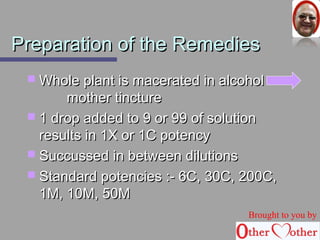 Preparation of the Remedies

Whole plant is macerated in alcohol mother tincture

1 drop added to 9 or 99 of solution results in 1X or 1C potency

Succussed in between dilutions

Standard potencies :- 6C, 30C, 200C, 1M, 10M, 50M

Brought to you by
Other Mother